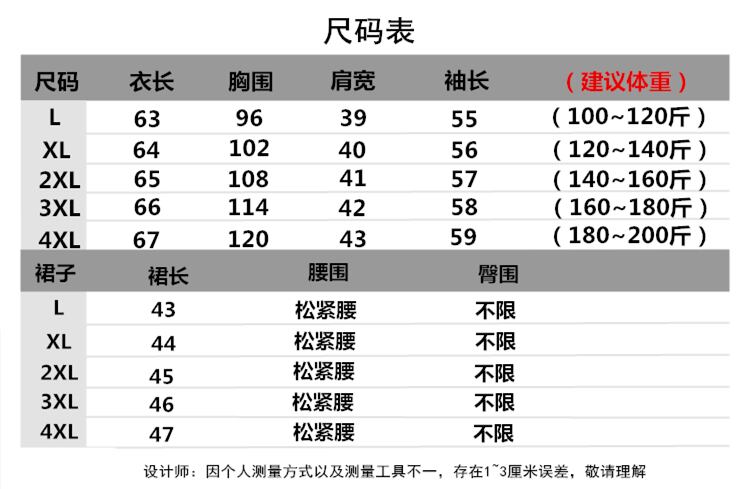 尺码表

| 尺码 | 衣长 | 胸围 | 肩宽 | 袖长 | （建议体重） |
|---|---|---|---|---|---|
| L | 63 | 96 | 39 | 55 | （100~120斤） |
| XL | 64 | 102 | 40 | 56 | （120~140斤） |
| 2XL | 65 | 108 | 41 | 57 | （140~160斤） |
| 3XL | 66 | 114 | 42 | 58 | （160~180斤） |
| 4XL | 67 | 120 | 43 | 59 | （180~200斤） |

| 裙子 | 裙长 | 腰围 | 臀围 |
|---|---|---|---|
| L | 43 | 松紧腰 | 不限 |
| XL | 44 | 松紧腰 | 不限 |
| 2XL | 45 | 松紧腰 | 不限 |
| 3XL | 46 | 松紧腰 | 不限 |
| 4XL | 47 | 松紧腰 | 不限 |

设计师：因个人测量方式以及测量工具不一，存在1~3厘米误差，敬请理解